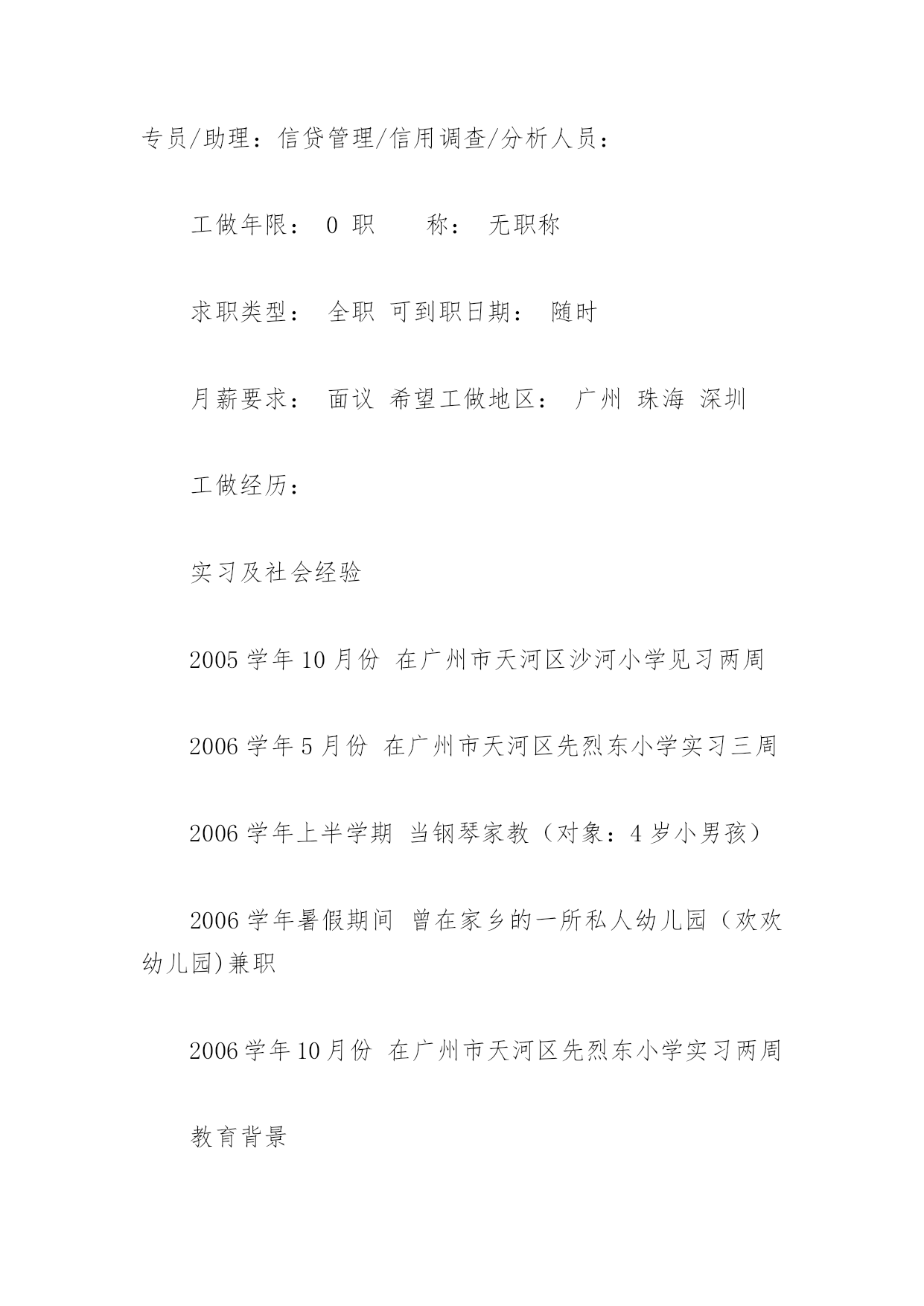 专员/助理：信贷管理/信用调查/分析人员：

工做年限： 0 职 称： 无职称

求职类型： 全职 可到职日期： 随时

月薪要求： 面议 希望工做地区： 广州 珠海 深圳

工做经历：

实习及社会经验

2005 学年 10 月份 在广州市天河区沙河小学见习两周

2006 学年 5 月份 在广州市天河区先烈东小学实习三周

2006 学年上半学期 当钢琴家教（对象：4 岁小男孩）

2006 学年暑假期间 曾在家乡的一所私人幼儿园（欢欢幼儿园)兼职

2006 学年 10 月份 在广州市天河区先烈东小学实习两周

教育背景